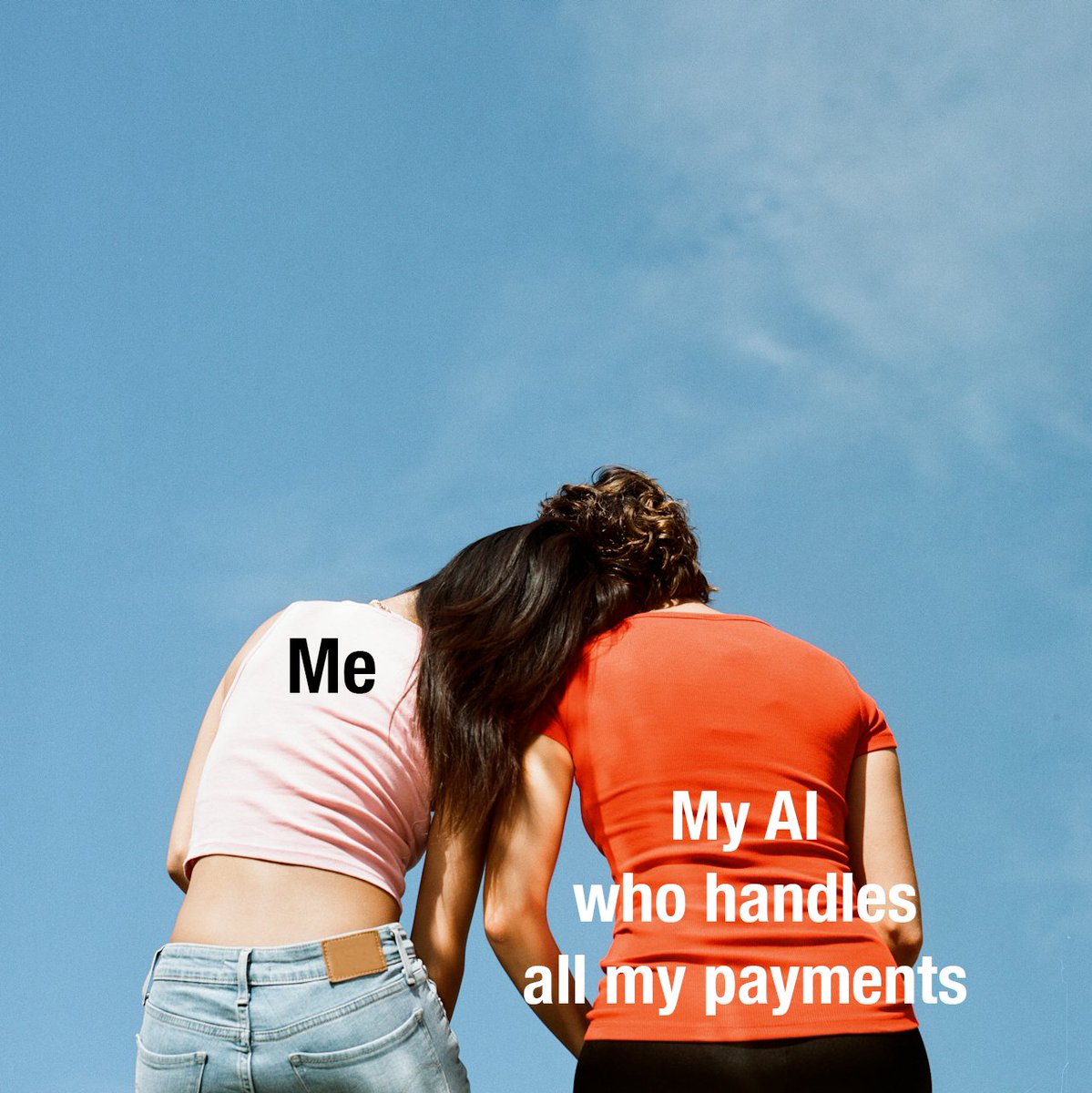 Me

My AI
who handles
all my payments